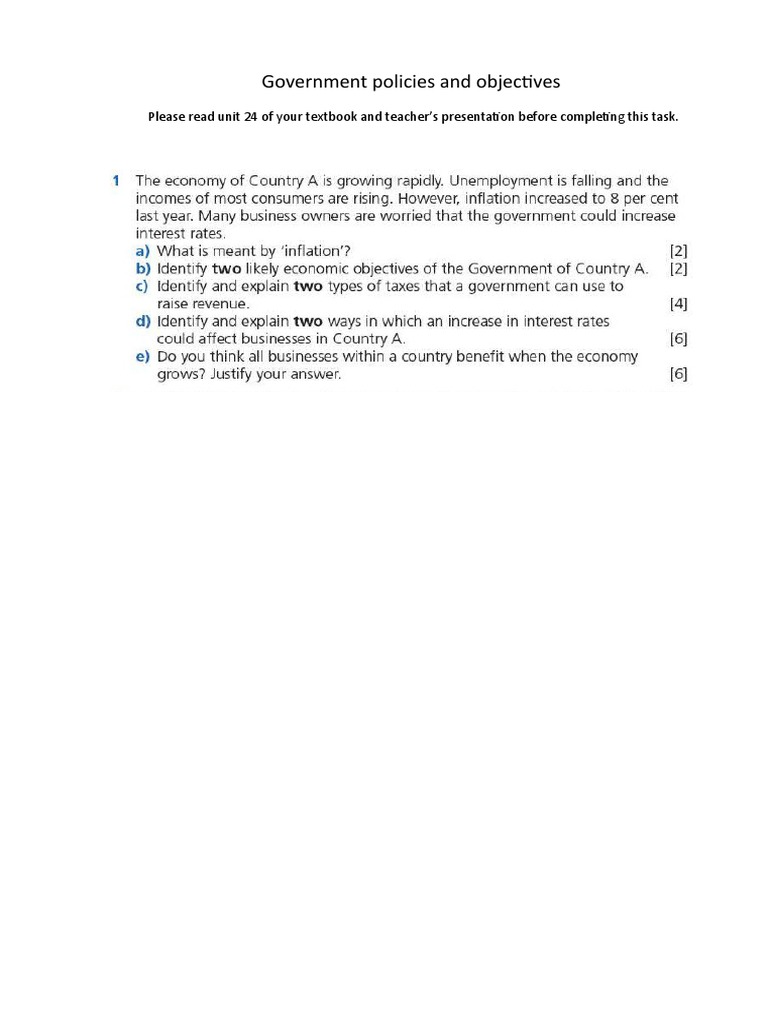 Government policies and objectives

Please read unit 24 of your textbook and teacher's presentation before completing this task.

1 The economy of Country A is growing rapidly. Unemployment is falling and the incomes of most consumers are rising. However, inflation increased to 8 per cent last year. Many business owners are worried that the government could increase interest rates.

a) What is meant by 'inflation'? [2]
b) Identify two likely economic objectives of the Government of Country A. [2]
c) Identify and explain two types of taxes that a government can use to raise revenue. [4]
d) Identify and explain two ways in which an increase in interest rates could affect businesses in Country A. [6]
e) Do you think all businesses within a country benefit when the economy grows? Justify your answer. [6]